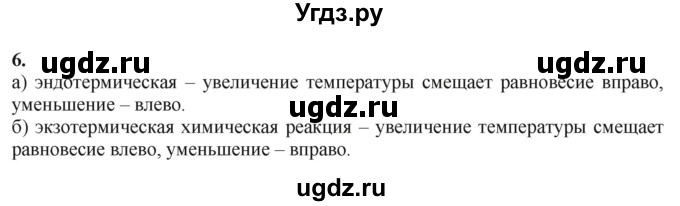 Угдз.ру

6. ugdz.ru ugdz.ru

а) эндотермическая – увеличение температуры смещает равновесие вправо, уменьшение – влево. ugdz.ru

б) экзотермическая химическая реакция – увеличение температуры смещает равновесие влево, уменьшение – вправо.

ugdz.ru